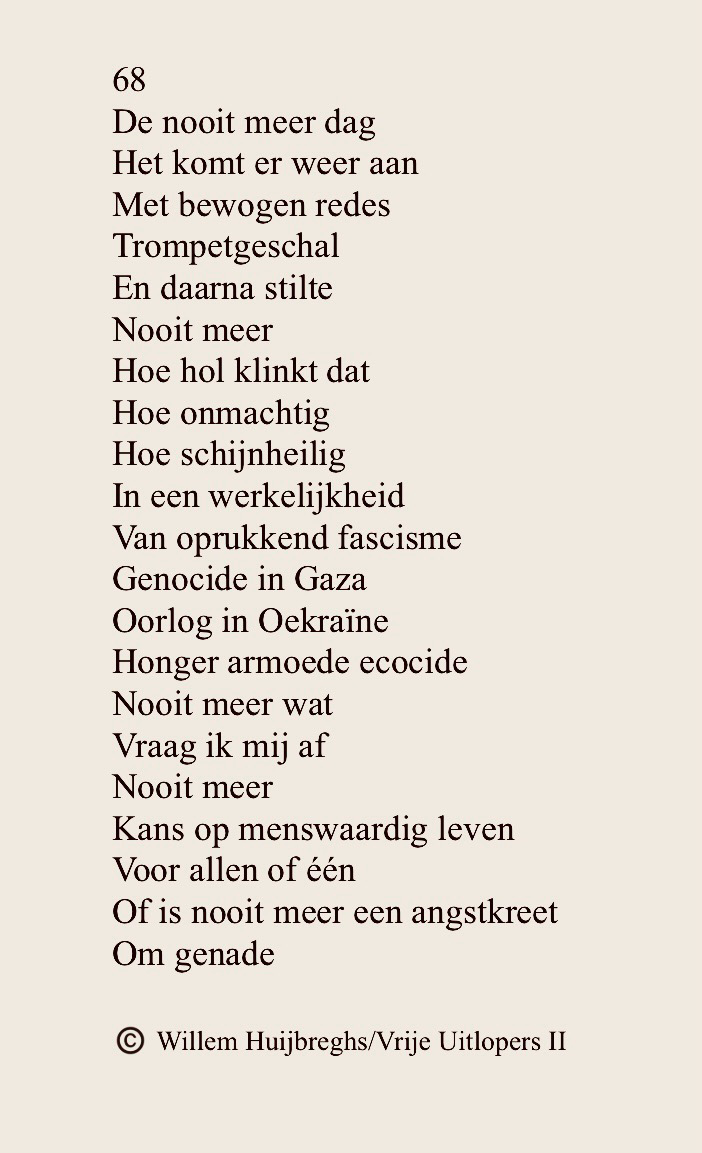 68
De nooit meer dag
Het komt er weer aan
Met bewogen redes
Trompetgeschal
En daarna stilte
Nooit meer
Hoe hol klinkt dat
Hoe onmachtig
Hoe schijnheilig
In een werkelijkheid
Van oprukkend fascisme
Genocide in Gaza
Oorlog in Oekraïne
Honger armoede ecocide
Nooit meer wat
Vraag ik mij af
Nooit meer
Kans op menswaardig leven
Voor allen of één
Of is nooit meer een angstkreet
Om genade

© Willem Huijbreghs/Vrije Uitlopers II